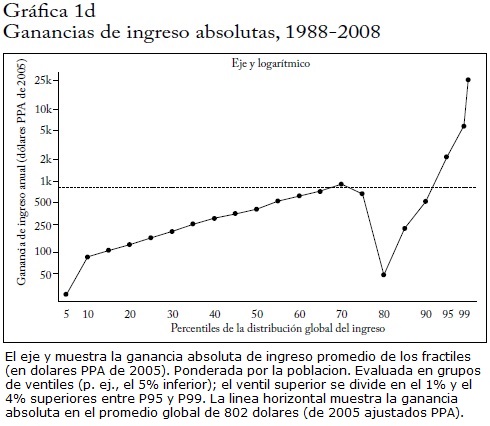 Gráfica 1d
Ganancias de ingreso absolutas, 1988-2008

Eje y logarítmico

Ganancia de ingreso anual (dólares PPA de 2005)

25k
10k
5k
2k
1k
500
250
100
50

5 10 20 30 40 50 60 70 80 90 95 99

Percentiles de la distribución global del ingreso

El eje y muestra la ganancia absoluta de ingreso promedio de los fractiles (en dolares PPA de 2005). Ponderada por la poblacion. Evaluada en grupos de ventiles (p. ej., el 5% inferior); el ventil superior se divide en el 1% y el 4% superiores entre P95 y P99. La linea horizontal muestra la ganancia absoluta en el promedio global de 802 dolares (de 2005 ajustados PPA).